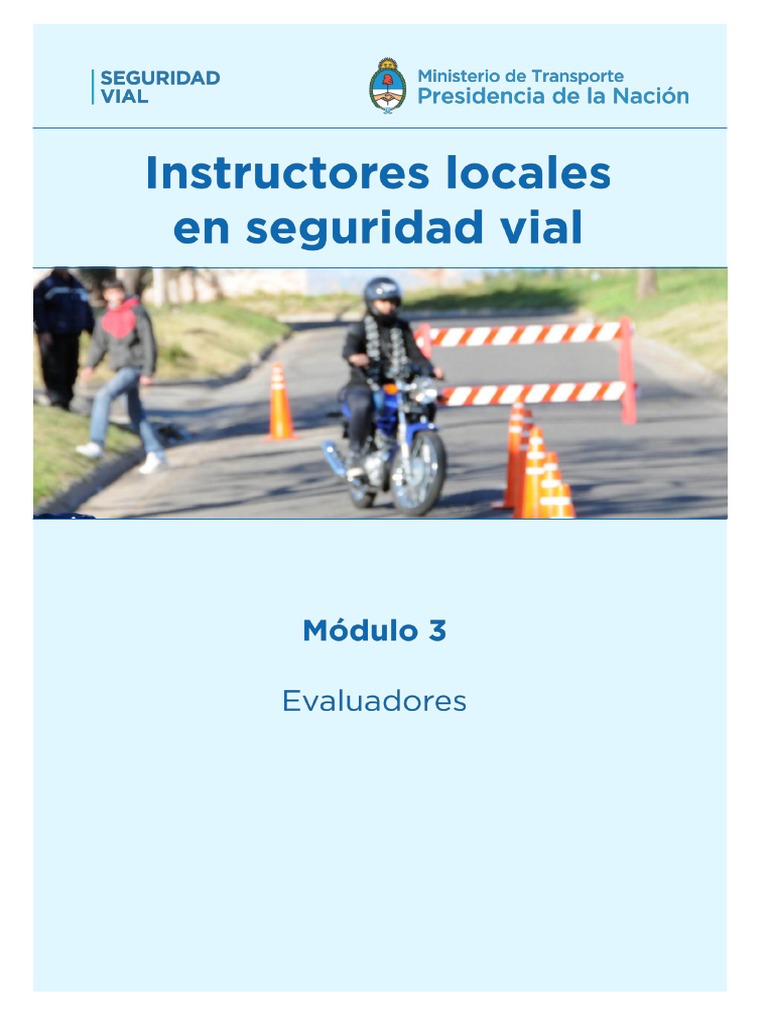 SEGURIDAD
VIAL

Ministerio de Transporte
Presidencia de la Nación

Instructores locales
en seguridad vial

Módulo 3

Evaluadores